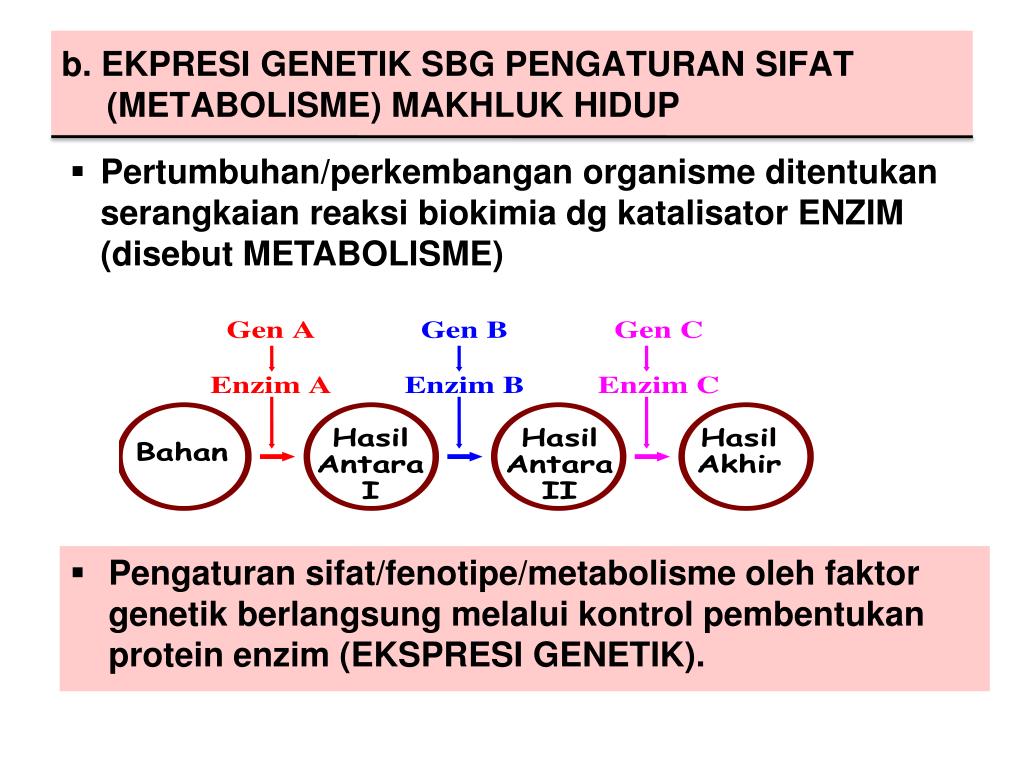 b. EKPRESI GENETIK SBG PENGATURAN SIFAT (METABOLISME) MAKHLUK HIDUP

▪ Pertumbuhan/perkembangan organisme ditentukan serangkaian reaksi biokimia dg katalisator ENZIM (disebut METABOLISME)

Gen A
Enzim A
Gen B
Enzim B
Gen C
Enzim C

Bahan
Hasil Antara I
Hasil Antara II
Hasil Akhir

▪ Pengaturan sifat/fenotipe/metabolisme oleh faktor genetik berlangsung melalui kontrol pembentukan protein enzim (EKSPRESI GENETIK).